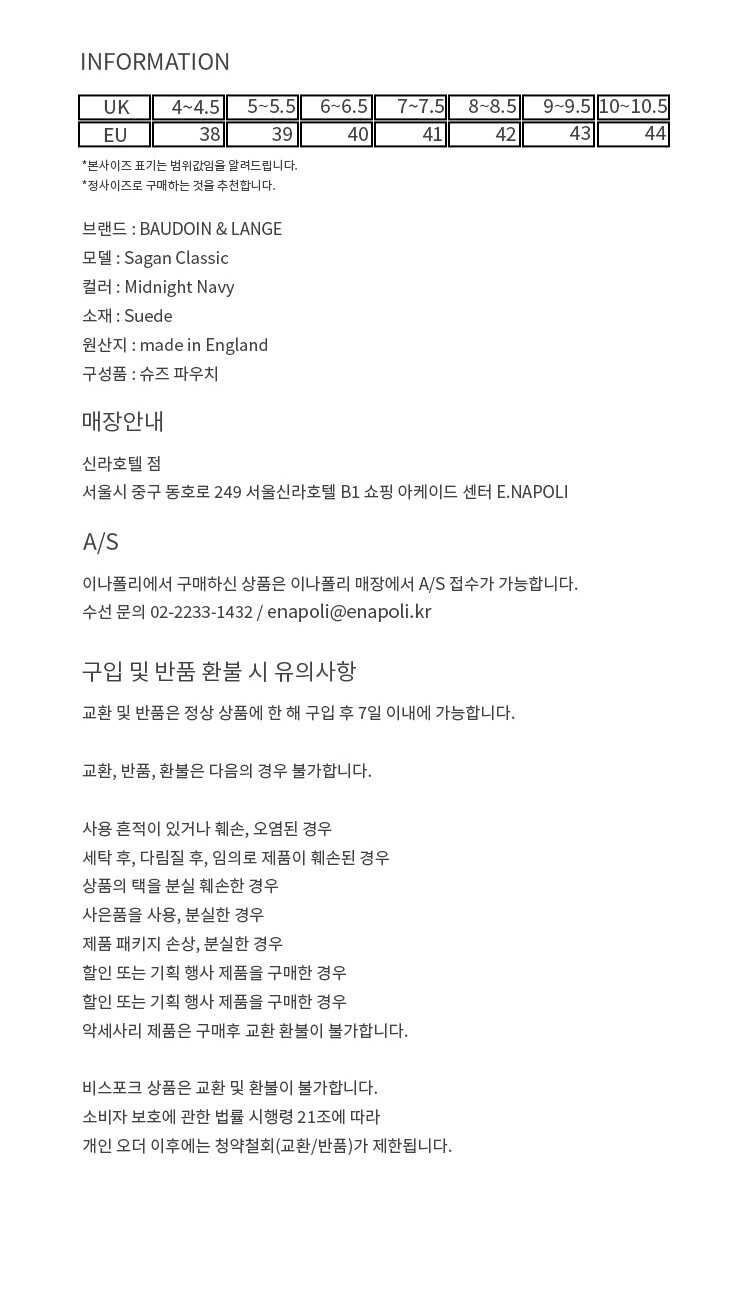 INFORMATION

| UK | 4~4.5 | 5~5.5 | 6~6.5 | 7~7.5 | 8~8.5 | 9~9.5 | 10~10.5 |
|---|---|---|---|---|---|---|---|
| EU | 38 | 39 | 40 | 41 | 42 | 43 | 44 |

*본사이즈 표기는 범위값임을 알려드립니다.
*정사이즈로 구매하는 것을 추천합니다.

브랜드 : BAUDOIN & LANGE
모델 : Sagan Classic
컬러 : Midnight Navy
소재 : Suede
원산지 : made in England
구성품 : 슈즈 파우치

매장안내

신라호텔 점
서울시 중구 동호로 249 서울신라호텔 B1 쇼핑 아케이드 센터 E.NAPOLI

A/S

이나폴리에서 구매하신 상품은 이나폴리 매장에서 A/S 접수가 가능합니다.
수선 문의 02-2233-1432 / enapoli@enapoli.kr

구입 및 반품 환불 시 유의사항

교환 및 반품은 정상 상품에 한 해 구입 후 7일 이내에 가능합니다.

교환, 반품, 환불은 다음의 경우 불가합니다.

사용 흔적이 있거나 훼손, 오염된 경우
세탁 후, 다림질 후, 임의로 제품이 훼손된 경우
상품의 택을 분실 훼손한 경우
사은품을 사용, 분실한 경우
제품 패키지 손상, 분실한 경우
할인 또는 기획 행사 제품을 구매한 경우
할인 또는 기획 행사 제품을 구매한 경우
악세사리 제품은 구매후 교환 환불이 불가합니다.

비스포크 상품은 교환 및 환불이 불가합니다.
소비자 보호에 관한 법률 시행령 21조에 따라
개인 오더 이후에는 청약철회(교환/반품)가 제한됩니다.